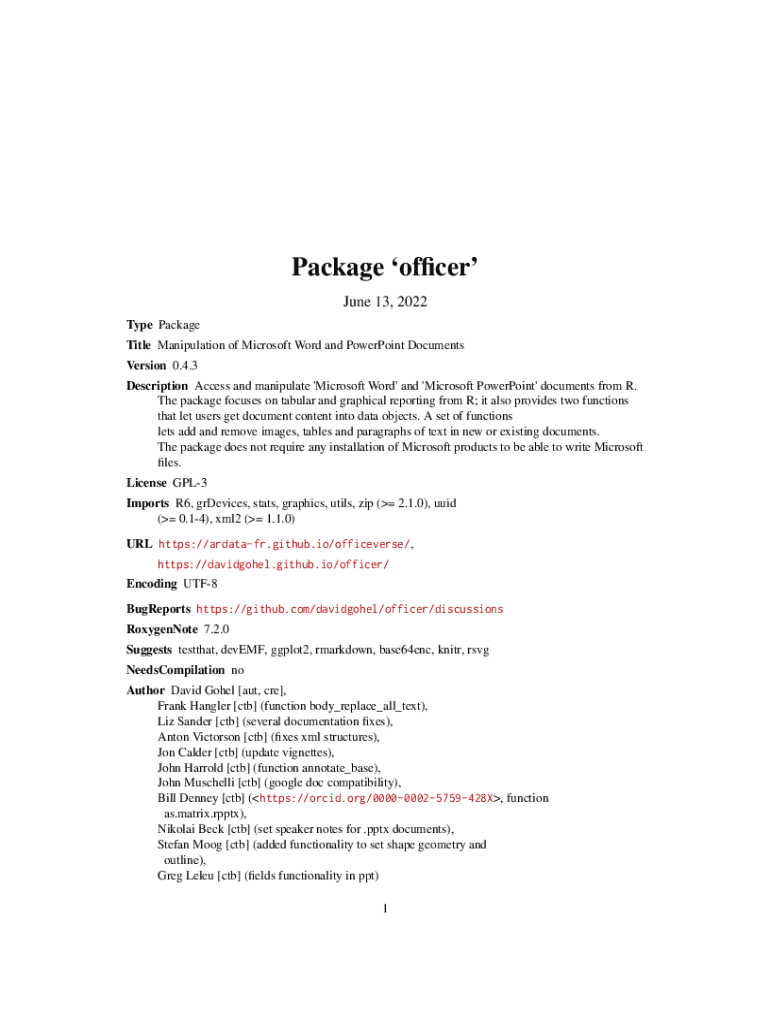 Package ‘officer’

June 13, 2022

Type Package

Title Manipulation of Microsoft Word and PowerPoint Documents

Version 0.4.3

Description Access and manipulate 'Microsoft Word' and 'Microsoft PowerPoint' documents from R. The package focuses on tabular and graphical reporting from R; it also provides two functions that let users get document content into data objects. A set of functions lets add and remove images, tables and paragraphs of text in new or existing documents. The package does not require any installation of Microsoft products to be able to write Microsoft files.

License GPL-3

Imports R6, grDevices, stats, graphics, utils, zip (>= 2.1.0), uuid (>= 0.1-4), xml2 (>= 1.1.0)

URL https://ardata-fr.github.io/officeverse/, https://davidgohel.github.io/officer/

Encoding UTF-8

BugReports https://github.com/davidgohel/officer/discussions

RoxygenNote 7.2.0

Suggests testthat, devEMF, ggplot2, rmarkdown, base64enc, knitr, rsvg

NeedsCompilation no

Author David Gohel [aut, cre],
Frank Hangler [ctb] (function body_replace_all_text),
Liz Sander [ctb] (several documentation fixes),
Anton Victorson [ctb] (fixes xml structures),
Jon Calder [ctb] (update vignettes),
John Harrold [ctb] (function annotate_base),
John Muschelli [ctb] (google doc compatibility),
Bill Denney [ctb] (<https://orcid.org/0000-0002-5759-428X>, function as.matrix.rpptx),
Nikolai Beck [ctb] (set speaker notes for .pptx documents),
Stefan Moog [ctb] (added functionality to set shape geometry and outline),
Greg Leleu [ctb] (fields functionality in ppt)

1